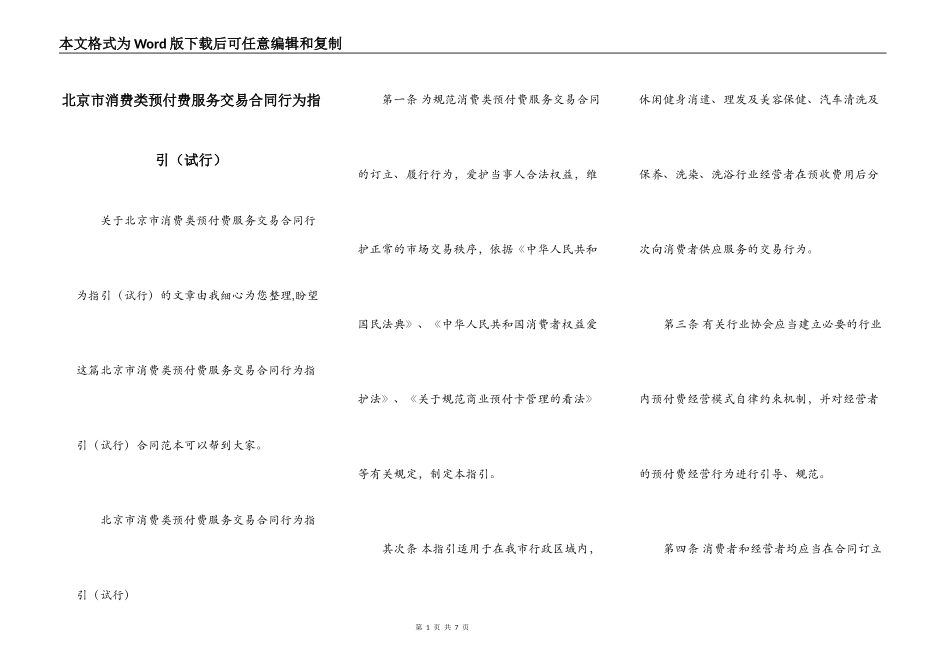 本文格式为Word版下载后可任意编辑和复制

北京市消费类预付费服务交易合同行为指引（试行）

关于北京市消费类预付费服务交易合同行为指引（试行）的文章由我细心为您整理,盼望这篇北京市消费类预付费服务交易合同行为指引（试行）合同范本可以帮到大家。

北京市消费类预付费服务交易合同行为指引（试行）

第一条 为规范消费类预付费服务交易合同的订立、履行行为，爱护当事人合法权益，维护正常的市场交易秩序，依据《中华人民共和国民法典》、《中华人民共和国消费者权益爱护法》、《关于规范商业预付卡管理的看法》等有关规定，制定本指引。

其次条 本指引适用于在我市行政区域内，休闲健身消遣、理发及美容保健、汽车清洗及保养、洗染、洗浴行业经营者在预收费用后分次向消费者供应服务的交易行为。

第三条 有关行业协会应当建立必要的行业内预付费经营模式自律约束机制，并对经营者的预付费经营行为进行引导、规范。

第四条 消费者和经营者均应当在合同订立

第 1 页 共 7 页